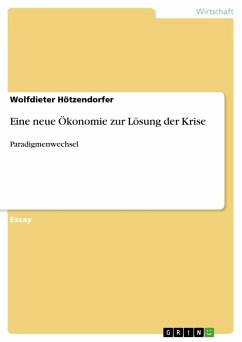 Wirtschaft

Wolfdieter Hötzendorfer

Eine neue Ökonomie zur Lösung der Krise

Paradigmenwechsel

Essay

GRIN